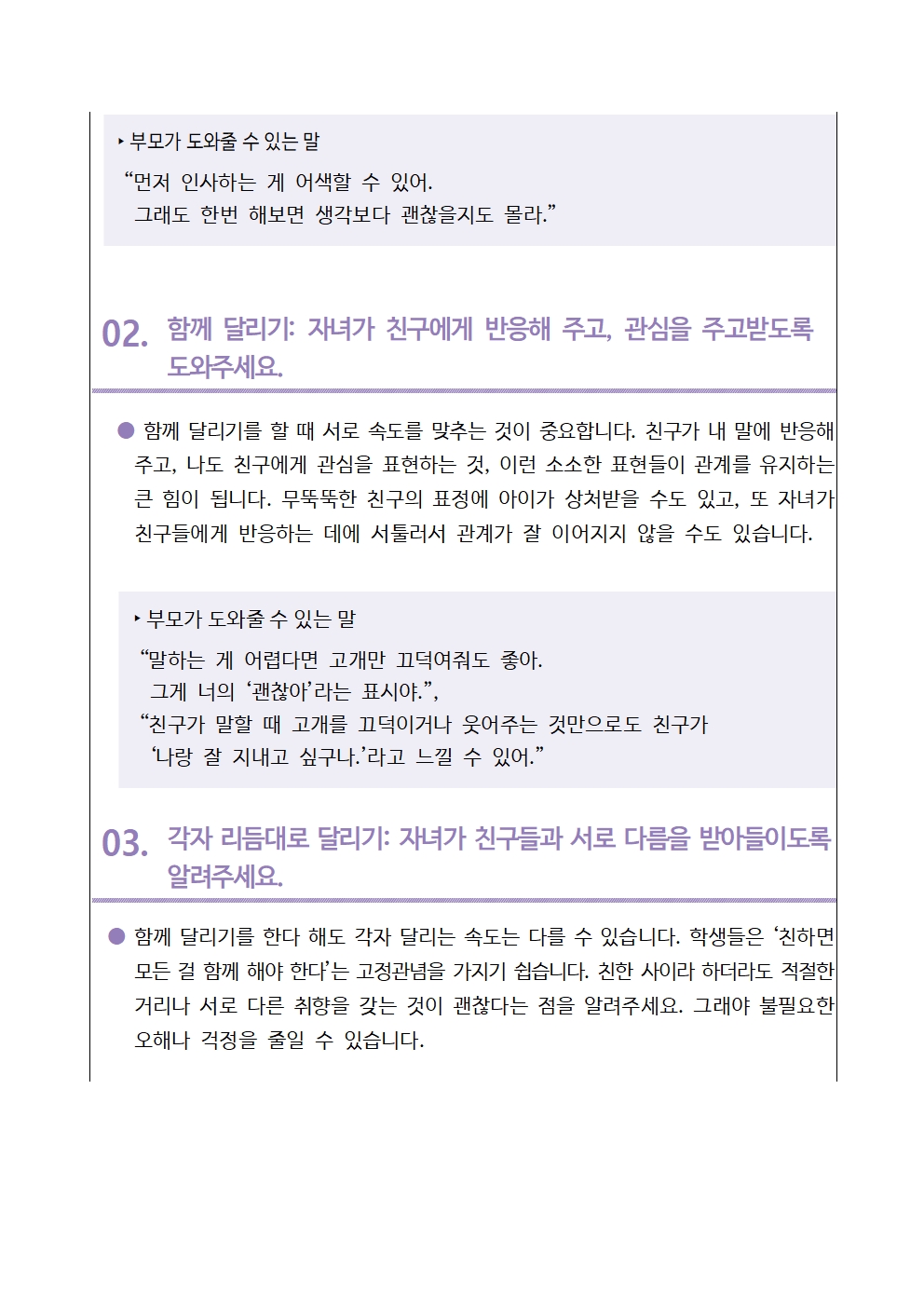 ‣ 부모가 도와줄 수 있는 말

“먼저 인사하는 게 어색할 수 있어.
그래도 한번 해보면 생각보다 괜찮을지도 몰라.”

02. 함께 달리기: 자녀가 친구에게 반응해 주고, 관심을 주고받도록 도와주세요.

● 함께 달리기를 할 때 서로 속도를 맞추는 것이 중요합니다. 친구가 내 말에 반응해 주고, 나도 친구에게 관심을 표현하는 것, 이런 소소한 표현들이 관계를 유지하는 큰 힘이 됩니다. 무뚝뚝한 친구의 표정에 아이가 상처받을 수도 있고, 또 자녀가 친구들에게 반응하는 데에 서툴러서 관계가 잘 이어지지 않을 수도 있습니다.

‣ 부모가 도와줄 수 있는 말

“말하는 게 어렵다면 고개만 끄덕여줘도 좋아.
그게 너의 ‘괜찮아’라는 표시야.”,
“친구가 말할 때 고개를 끄덕이거나 웃어주는 것만으로도 친구가
‘나랑 잘 지내고 싶구나.’라고 느낄 수 있어.”

03. 각자 리듬대로 달리기: 자녀가 친구들과 서로 다름을 받아들이도록 알려주세요.

● 함께 달리기를 한다 해도 각자 달리는 속도는 다를 수 있습니다. 학생들은 ‘친하면 모든 걸 함께 해야 한다’는 고정관념을 가지기 쉽습니다. 친한 사이라 하더라도 적절한 거리나 서로 다른 취향을 갖는 것이 괜찮다는 점을 알려주세요. 그래야 불필요한 오해나 걱정을 줄일 수 있습니다.